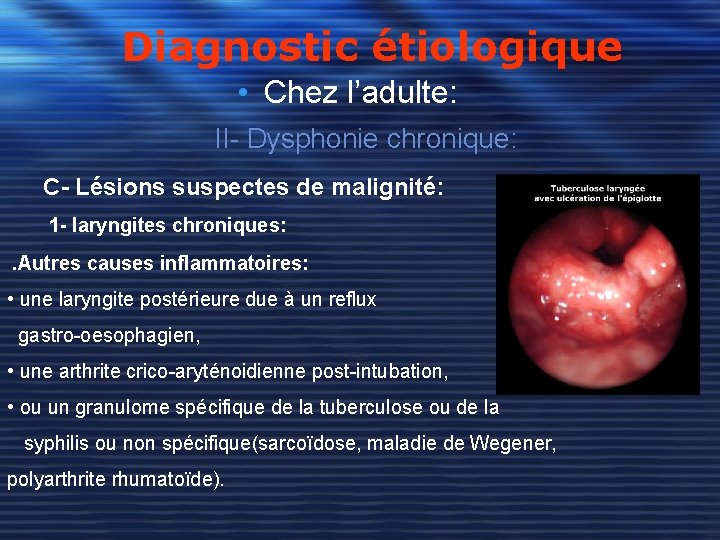 Diagnostic étiologique

• Chez l'adulte:

II- Dysphonie chronique:

C- Lésions suspectes de malignité:

1- laryngites chroniques:

.Autres causes inflammatoires:

• une laryngite postérieure due à un reflux gastro-oesophagien,

• une arthrite crico-aryténoidienne post-intubation,

• ou un granulome spécifique de la tuberculose ou de la syphilis ou non spécifique(sarcoïdose, maladie de Wegener, polyarthrite rhumatoïde).

Tuberculose laryngée
avec ulcération de l'épiglotte